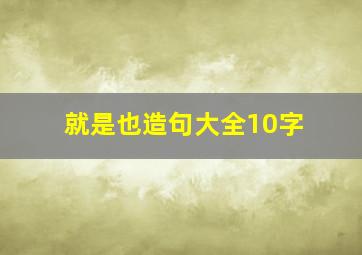 就是也造句大全10字